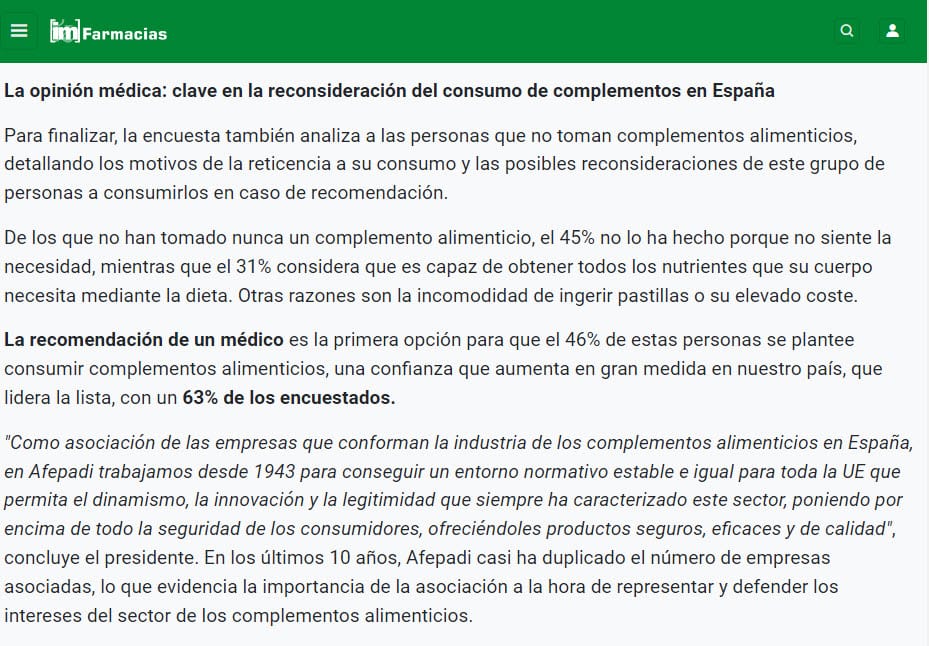 im Farmacias

La opinión médica: clave en la reconsideración del consumo de complementos en España

Para finalizar, la encuesta también analiza a las personas que no toman complementos alimenticios, detallando los motivos de la reticencia a su consumo y las posibles reconsideraciones de este grupo de personas a consumirlos en caso de recomendación.

De los que no han tomado nunca un complemento alimenticio, el 45% no lo ha hecho porque no siente la necesidad, mientras que el 31% considera que es capaz de obtener todos los nutrientes que su cuerpo necesita mediante la dieta. Otras razones son la incomodidad de ingerir pastillas o su elevado coste.

La recomendación de un médico es la primera opción para que el 46% de estas personas se plantee consumir complementos alimenticios, una confianza que aumenta en gran medida en nuestro país, que lidera la lista, con un 63% de los encuestados.

"Como asociación de las empresas que conforman la industria de los complementos alimenticios en España, en Afepadi trabajamos desde 1943 para conseguir un entorno normativo estable e igual para toda la UE que permita el dinamismo, la innovación y la legitimidad que siempre ha caracterizado este sector, poniendo por encima de todo la seguridad de los consumidores, ofreciéndoles productos seguros, eficaces y de calidad", concluye el presidente. En los últimos 10 años, Afepadi casi ha duplicado el número de empresas asociadas, lo que evidencia la importancia de la asociación a la hora de representar y defender los intereses del sector de los complementos alimenticios.